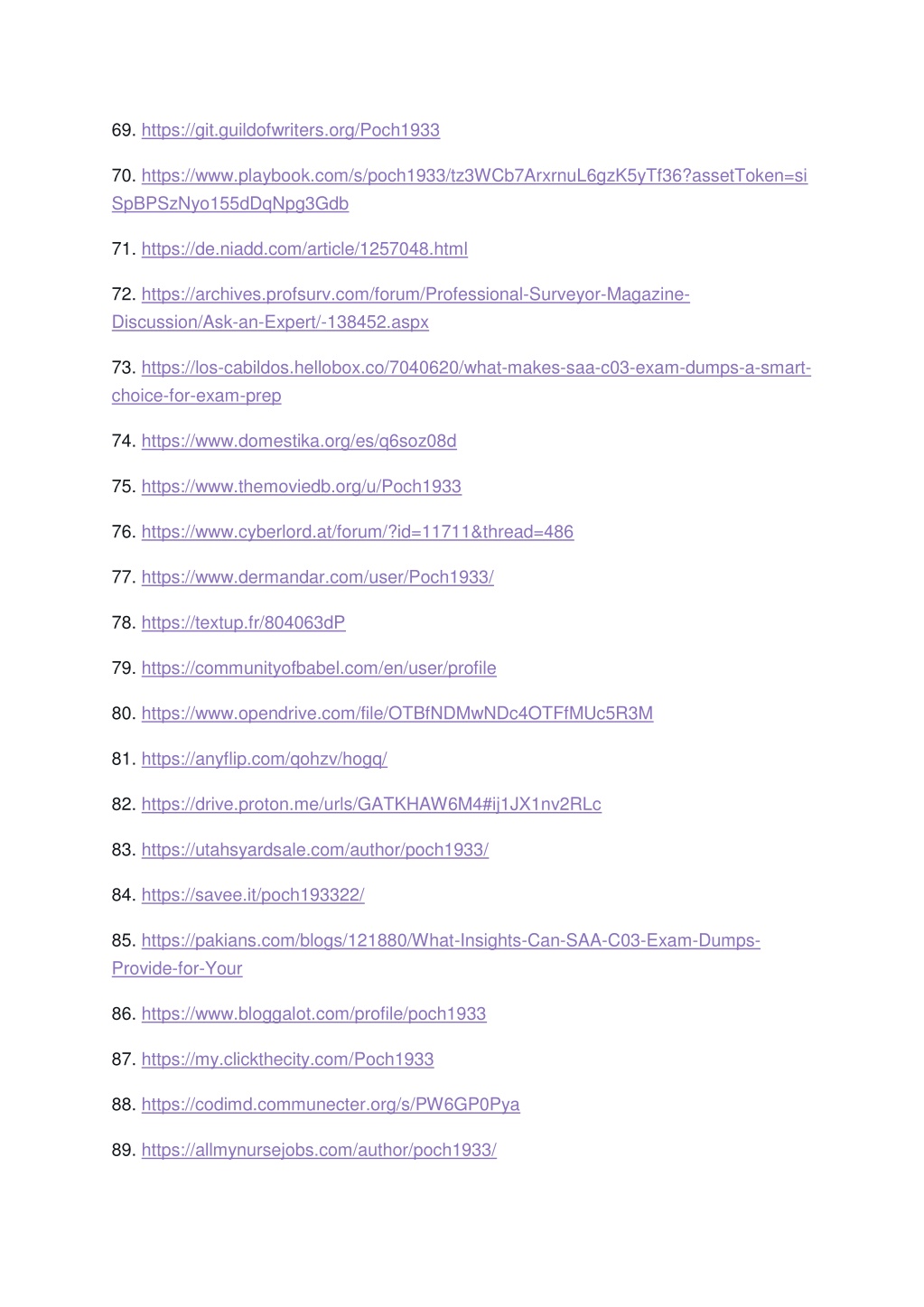 69. https://git.guildofwriters.org/Poch1933

70. https://www.playbook.com/s/poch1933/tz3WCb7ArxrnuL6gzK5yTf36?assetToken=siSpBPSzNyo155dDqNpg3Gdb

71. https://de.niadd.com/article/1257048.html

72. https://archives.profsurv.com/forum/Professional-Surveyor-Magazine-Discussion/Ask-an-Expert/-138452.aspx

73. https://los-cabildos.hellobox.co/7040620/what-makes-saa-c03-exam-dumps-a-smart-choice-for-exam-prep

74. https://www.domestika.org/es/q6soz08d

75. https://www.themoviedb.org/u/Poch1933

76. https://www.cyberlord.at/forum/?id=11711&thread=486

77. https://www.dermandar.com/user/Poch1933/

78. https://textup.fr/804063dP

79. https://communityofbabel.com/en/user/profile

80. https://www.opendrive.com/file/OTBfNDMwNDc4OTFfMUc5R3M

81. https://anyflip.com/qohzv/hogq/

82. https://drive.proton.me/urls/GATKHAW6M4#ij1JX1nv2RLc

83. https://utahsyardsale.com/author/poch1933/

84. https://savee.it/poch193322/

85. https://pakians.com/blogs/121880/What-Insights-Can-SAA-C03-Exam-Dumps-Provide-for-Your

86. https://www.bloggalot.com/profile/poch1933

87. https://my.clickthecity.com/Poch1933

88. https://codimd.communecter.org/s/PW6GP0Pya

89. https://allmynursejobs.com/author/poch1933/